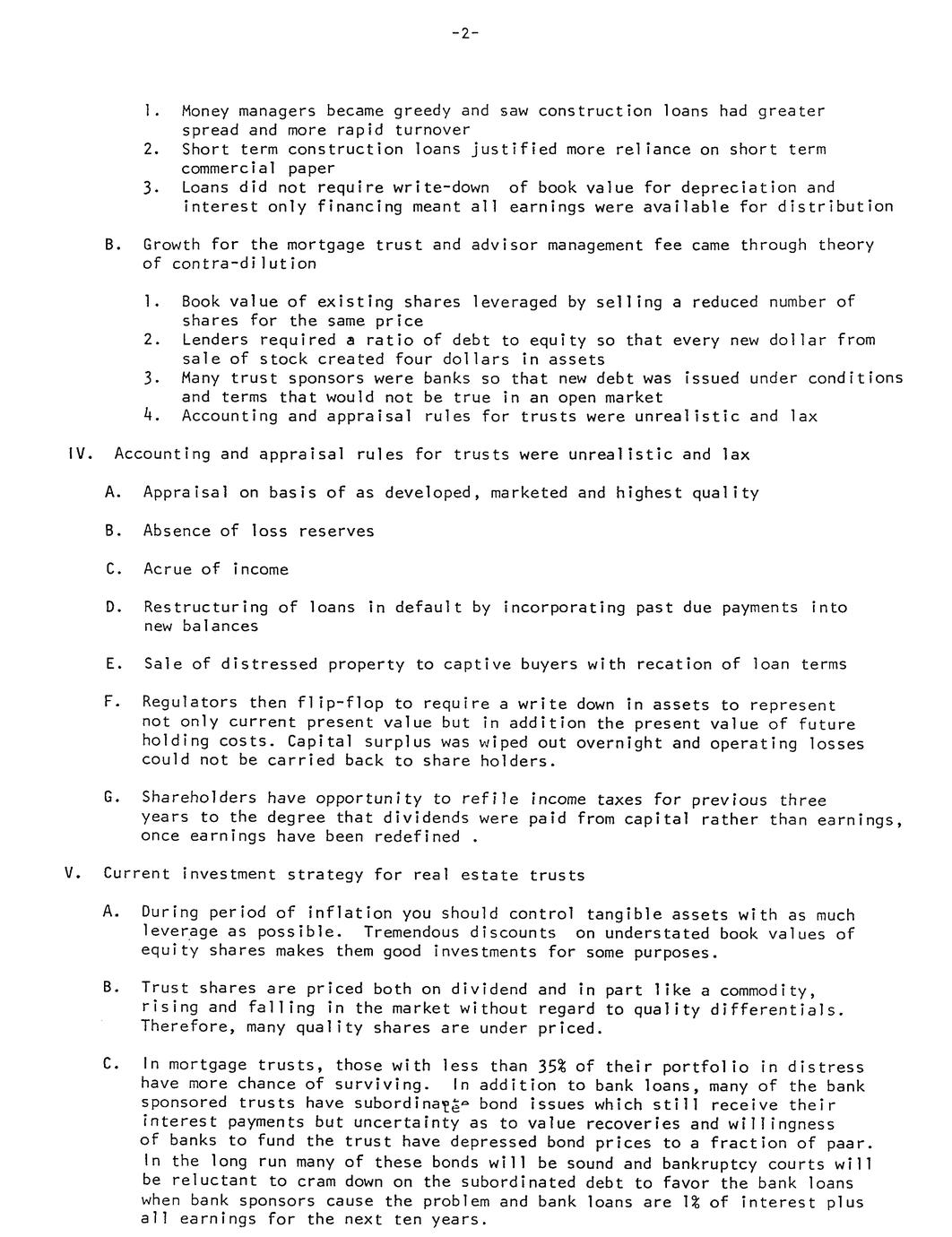 -2-

1. Money managers became greedy and saw construction loans had greater spread and more rapid turnover
2. Short term construction loans justified more reliance on short term commercial paper
3. Loans did not require write-down of book value for depreciation and interest only financing meant all earnings were available for distribution

B. Growth for the mortgage trust and advisor management fee came through theory of contra-dilution

1. Book value of existing shares leveraged by selling a reduced number of shares for the same price
2. Lenders required a ratio of debt to equity so that every new dollar from sale of stock created four dollars in assets
3. Many trust sponsors were banks so that new debt was issued under conditions and terms that would not be true in an open market
4. Accounting and appraisal rules for trusts were unrealistic and lax

IV. Accounting and appraisal rules for trusts were unrealistic and lax

A. Appraisal on basis of as developed, marketed and highest quality

B. Absence of loss reserves

C. Acrue of income

D. Restructuring of loans in default by incorporating past due payments into new balances

E. Sale of distressed property to captive buyers with recation of loan terms

F. Regulators then flip-flop to require a write down in assets to represent not only current present value but in addition the present value of future holding costs. Capital surplus was wiped out overnight and operating losses could not be carried back to share holders.

G. Shareholders have opportunity to refile income taxes for previous three years to the degree that dividends were paid from capital rather than earnings, once earnings have been redefined .

V. Current investment strategy for real estate trusts

A. During period of inflation you should control tangible assets with as much leverage as possible. Tremendous discounts on understated book values of equity shares makes them good investments for some purposes.

B. Trust shares are priced both on dividend and in part like a commodity, rising and falling in the market without regard to quality differentials. Therefore, many quality shares are under priced.

C. In mortgage trusts, those with less than 35% of their portfolio in distress have more chance of surviving. In addition to bank loans, many of the bank sponsored trusts have subordinate bond issues which still receive their interest payments but uncertainty as to value recoveries and willingness of banks to fund the trust have depressed bond prices to a fraction of paar. In the long run many of these bonds will be sound and bankruptcy courts will be reluctant to cram down on the subordinated debt to favor the bank loans when bank sponsors cause the problem and bank loans are 1% of interest plus all earnings for the next ten years.